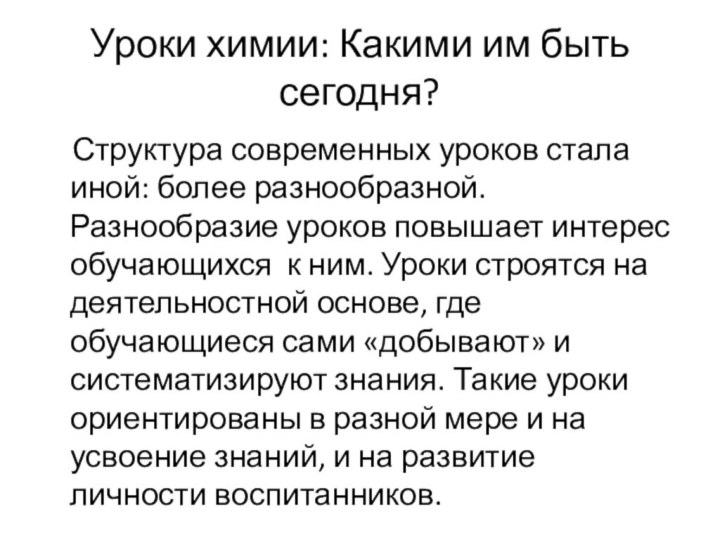 Уроки химии: Какими им быть сегодня?

Структура современных уроков стала иной: более разнообразной. Разнообразие уроков повышает интерес обучающихся к ним. Уроки строятся на деятельностной основе, где обучающиеся сами «добывают» и систематизируют знания. Такие уроки ориентированы в разной мере и на усвоение знаний, и на развитие личности воспитанников.